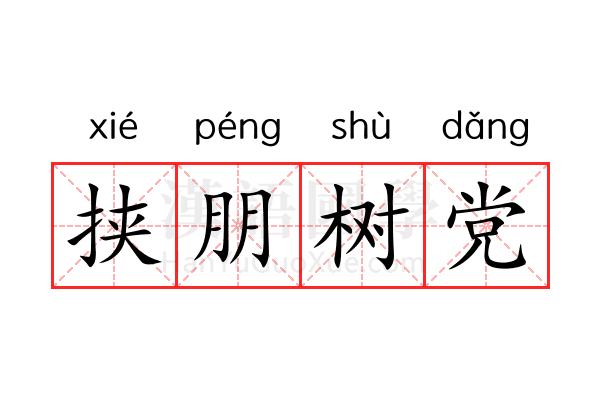 xié péng shù dǎng

挟朋树党

漢語國學
HanYuGuoXue.com